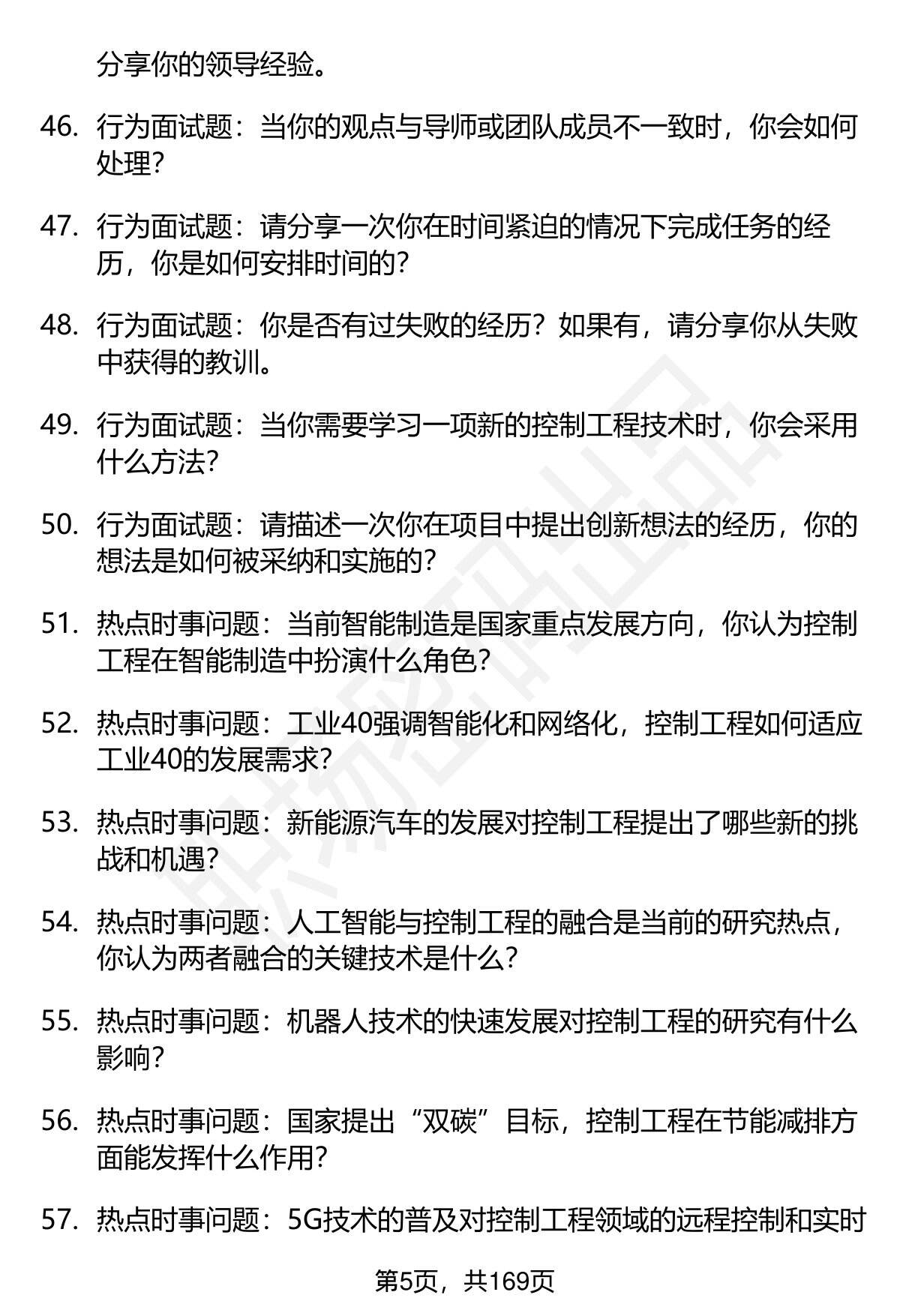 分享你的领导经验。

46. 行为面试题：当你的观点与导师或团队成员不一致时，你会如何处理？

47. 行为面试题：请分享一次你在时间紧迫的情况下完成任务的经历，你是如何安排时间的？

48. 行为面试题：你是否有过失败的经历？如果有，请分享你从失败中获得的教训。

49. 行为面试题：当你需要学习一项新的控制工程技术时，你会采用什么方法？

50. 行为面试题：请描述一次你在项目中提出创新想法的经历，你的想法是如何被采纳和实施的？

51. 热点时事问题：当前智能制造是国家重点发展方向，你认为控制工程在智能制造中扮演什么角色？

52. 热点时事问题：工业40强调智能化和网络化，控制工程如何适应工业40的发展需求？

53. 热点时事问题：新能源汽车的发展对控制工程提出了哪些新的挑战和机遇？

54. 热点时事问题：人工智能与控制工程的融合是当前的研究热点，你认为两者融合的关键技术是什么？

55. 热点时事问题：机器人技术的快速发展对控制工程的研究有什么影响？

56. 热点时事问题：国家提出“双碳”目标，控制工程在节能减排方面能发挥什么作用？

57. 热点时事问题：5G技术的普及对控制工程领域的远程控制和实时

第5页，共169页